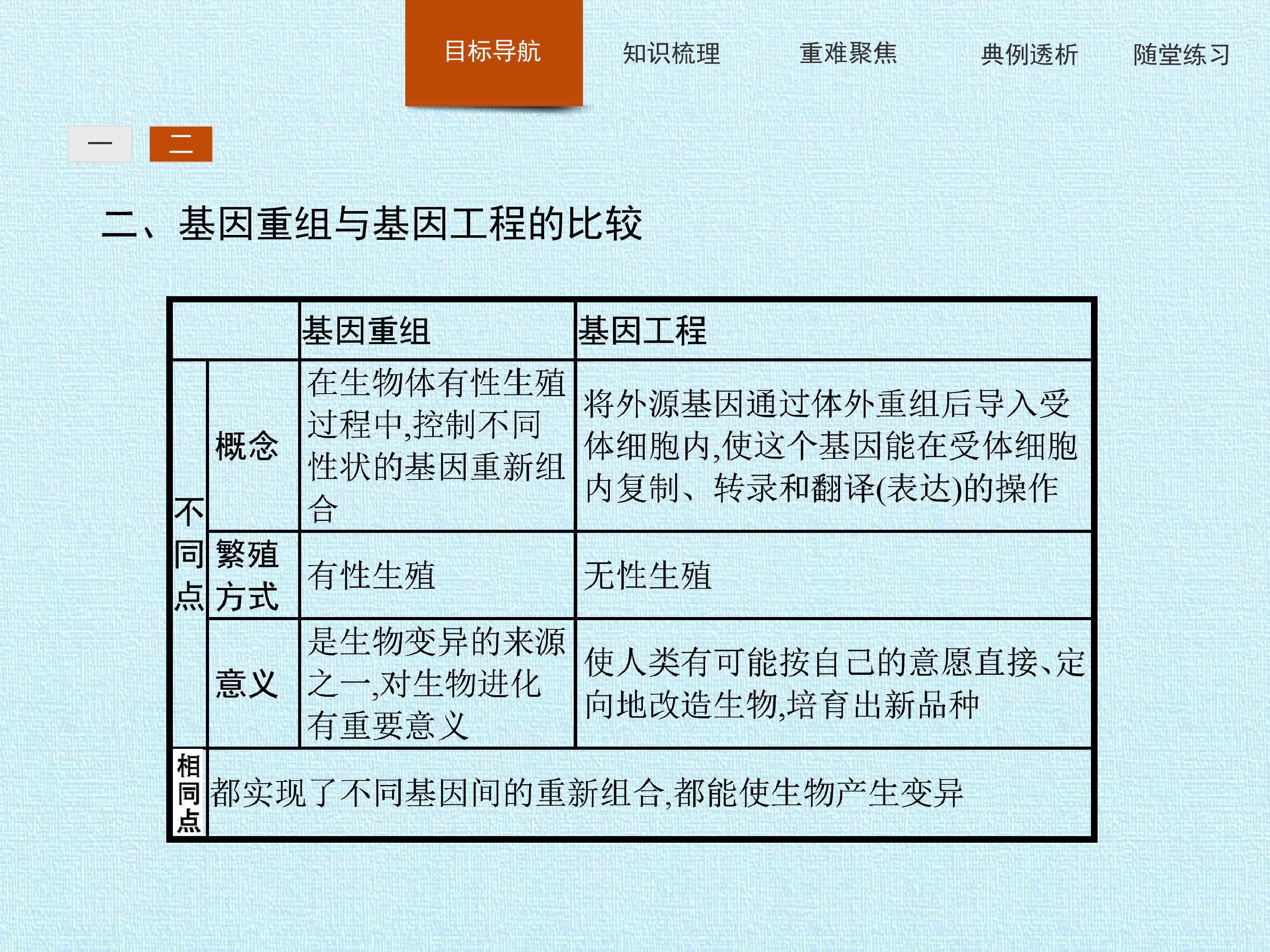 目标导航 知识梳理 重难聚焦 典例透析 随堂练习

一 二

二、基因重组与基因工程的比较

| | | 基因重组 | 基因工程 |
|---|---|---|---|
| 不同点 | 概念 | 在生物体有性生殖过程中,控制不同性状的基因重新组合 | 将外源基因通过体外重组后导入受体细胞内,使这个基因能在受体细胞内复制、转录和翻译(表达)的操作 |
| | 繁殖方式 | 有性生殖 | 无性生殖 |
| | 意义 | 是生物变异的来源之一,对生物进化有重要意义 | 使人类有可能按自己的意愿直接、定向地改造生物,培育出新品种 |
| 相同点 | 都实现了不同基因间的重新组合,都能使生物产生变异 | | |